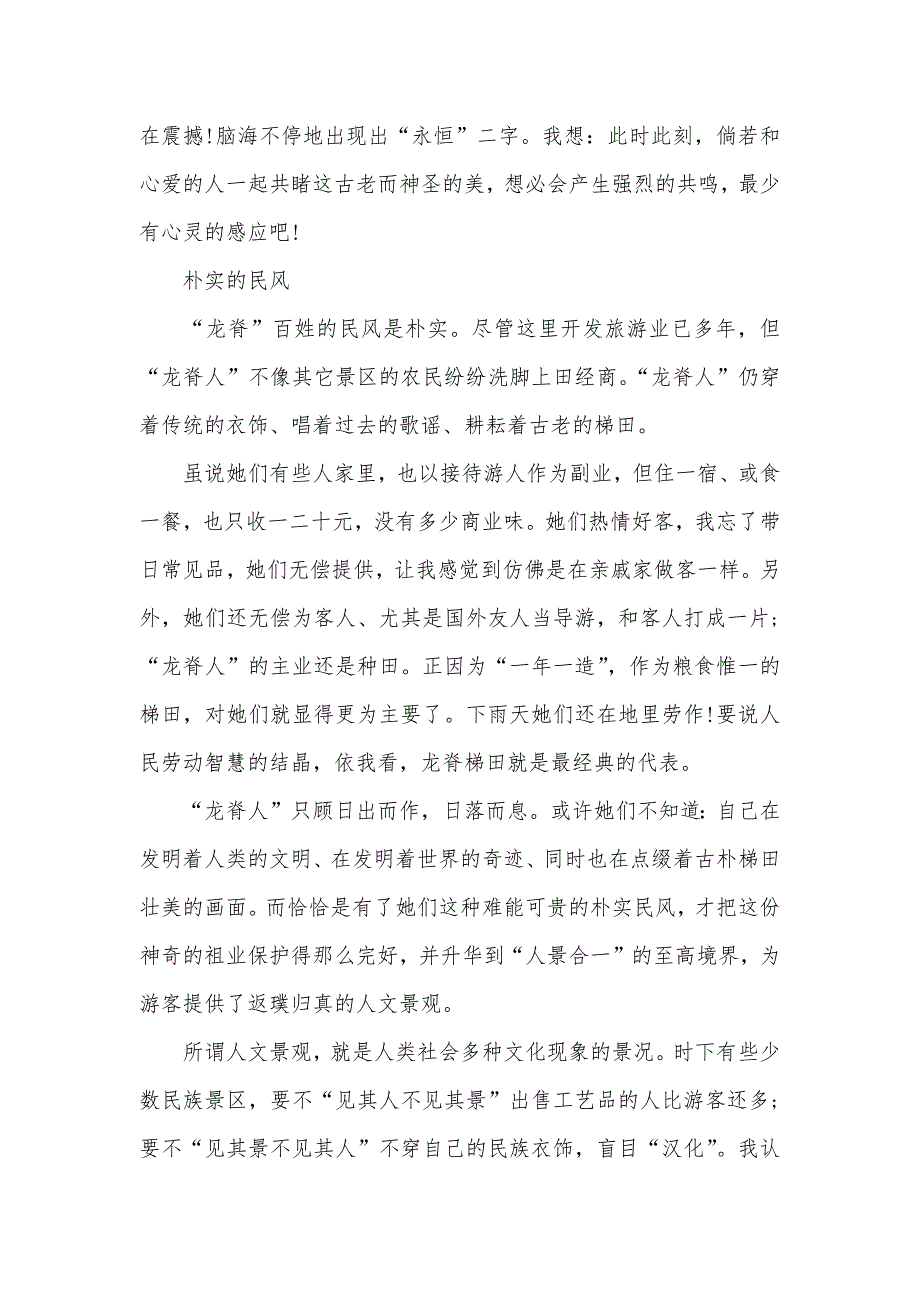 在震撼!脑海不停地出现出“永恒”二字。我想：此时此刻，倘若和心爱的人一起共睹这古老而神圣的美，想必会产生强烈的共鸣，最少有心灵的感应吧!

朴实的民风

“龙脊”百姓的民风是朴实。尽管这里开发旅游业已多年，但“龙脊人”不像其它景区的农民纷纷洗脚上田经商。“龙脊人”仍穿着传统的衣饰、唱着过去的歌谣、耕耘着古老的梯田。

虽说她们有些人家里，也以接待游人作为副业，但住一宿、或食一餐，也只收一二十元，没有多少商业味。她们热情好客，我忘了带日常见品，她们无偿提供，让我感觉到仿佛是在亲戚家做客一样。另外，她们还无偿为客人、尤其是国外友人当导游，和客人打成一片；“龙脊人”的主业还是种田。正因为“一年一造”，作为粮食惟一的梯田，对她们就显得更为主要了。下雨天她们还在地里劳作!要说人民劳动智慧的结晶，依我看，龙脊梯田就是最经典的代表。

“龙脊人”只顾日出而作，日落而息。或许她们不知道：自己在发明着人类的文明、在发明着世界的奇迹、同时也在点缀着古朴梯田壮美的画面。而恰恰是有了她们这种难能可贵的朴实民风，才把这份神奇的祖业保护得那么完好，并升华到“人景合一”的至高境界，为游客提供了返璞归真的人文景观。

所谓人文景观，就是人类社会多种文化现象的景况。时下有些少数民族景区，要不“见其人不见其景”出售工艺品的人比游客还多；要不“见其景不见其人”不穿自己的民族衣饰，盲目“汉化”。我认